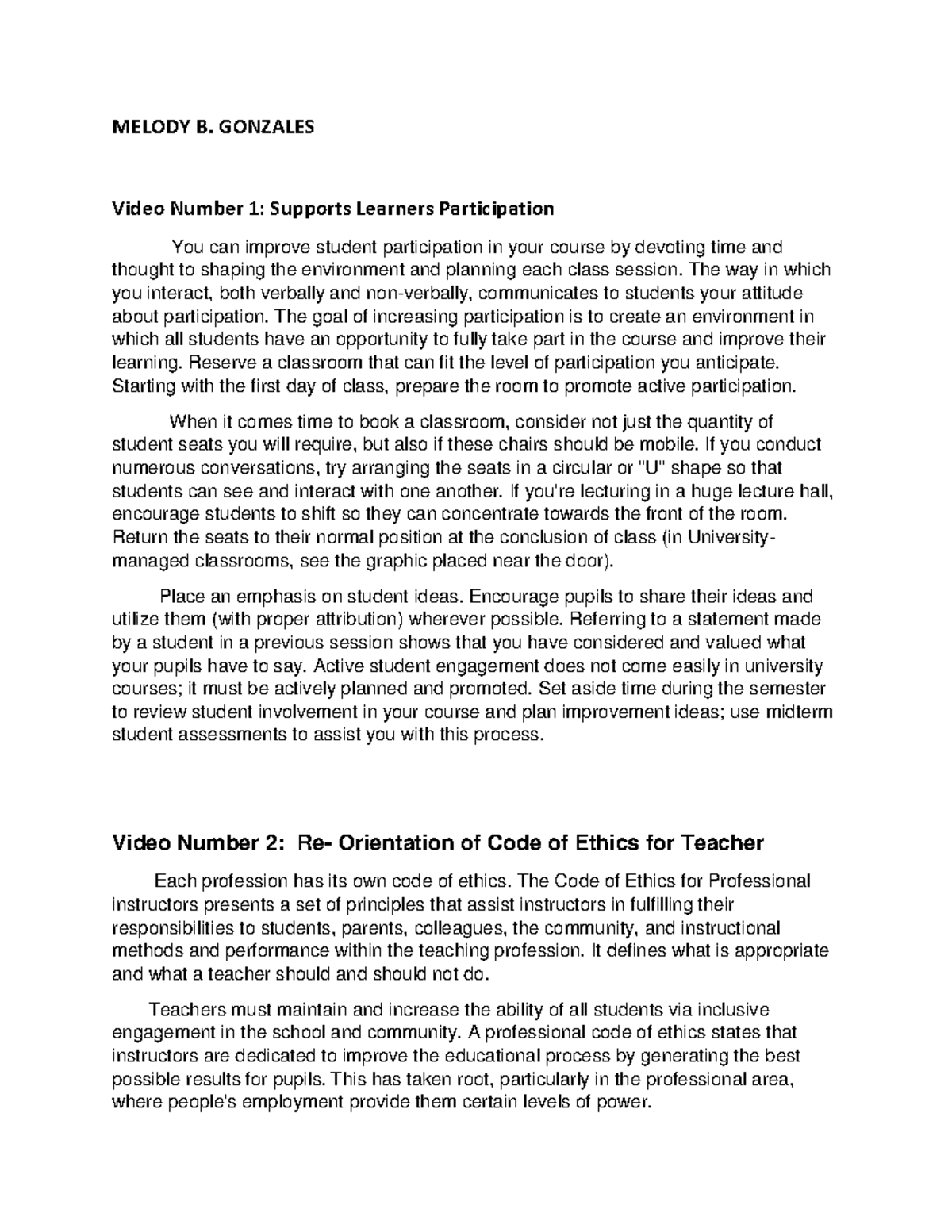 MELODY B. GONZALES

Video Number 1: Supports Learners Participation

You can improve student participation in your course by devoting time and thought to shaping the environment and planning each class session. The way in which you interact, both verbally and non-verbally, communicates to students your attitude about participation. The goal of increasing participation is to create an environment in which all students have an opportunity to fully take part in the course and improve their learning. Reserve a classroom that can fit the level of participation you anticipate. Starting with the first day of class, prepare the room to promote active participation.

When it comes time to book a classroom, consider not just the quantity of student seats you will require, but also if these chairs should be mobile. If you conduct numerous conversations, try arranging the seats in a circular or "U" shape so that students can see and interact with one another. If you're lecturing in a huge lecture hall, encourage students to shift so they can concentrate towards the front of the room. Return the seats to their normal position at the conclusion of class (in University-managed classrooms, see the graphic placed near the door).

Place an emphasis on student ideas. Encourage pupils to share their ideas and utilize them (with proper attribution) wherever possible. Referring to a statement made by a student in a previous session shows that you have considered and valued what your pupils have to say. Active student engagement does not come easily in university courses; it must be actively planned and promoted. Set aside time during the semester to review student involvement in your course and plan improvement ideas; use midterm student assessments to assist you with this process.

Video Number 2: Re- Orientation of Code of Ethics for Teacher

Each profession has its own code of ethics. The Code of Ethics for Professional instructors presents a set of principles that assist instructors in fulfilling their responsibilities to students, parents, colleagues, the community, and instructional methods and performance within the teaching profession. It defines what is appropriate and what a teacher should and should not do.

Teachers must maintain and increase the ability of all students via inclusive engagement in the school and community. A professional code of ethics states that instructors are dedicated to improve the educational process by generating the best possible results for pupils. This has taken root, particularly in the professional area, where people's employment provide them certain levels of power.